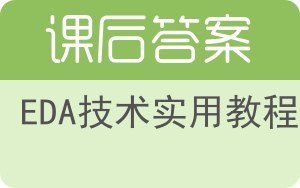 课后答案

EDA技术实用教程